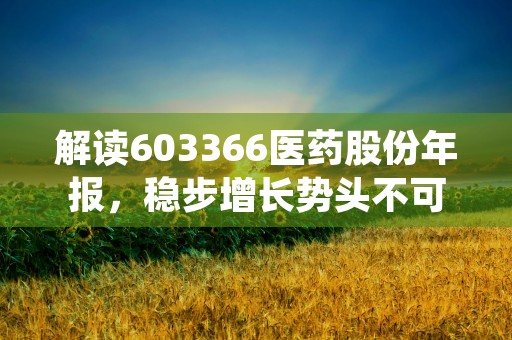 解读603366医药股份年报，稳步增长势头不可